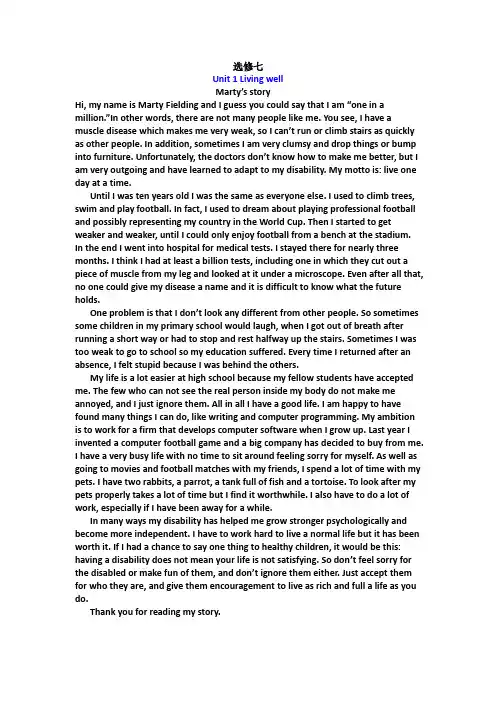 选修七
Unit 1 Living well
Marty's story

Hi, my name is Marty Fielding and I guess you could say that I am "one in a million."In other words, there are not many people like me. You see, I have a muscle disease which makes me very weak, so I can't run or climb stairs as quickly as other people. In addition, sometimes I am very clumsy and drop things or bump into furniture. Unfortunately, the doctors don't know how to make me better, but I am very outgoing and have learned to adapt to my disability. My motto is: live one day at a time.

Until I was ten years old I was the same as everyone else. I used to climb trees, swim and play football. In fact, I used to dream about playing professional football and possibly representing my country in the World Cup. Then I started to get weaker and weaker, until I could only enjoy football from a bench at the stadium. In the end I went into hospital for medical tests. I stayed there for nearly three months. I think I had at least a billion tests, including one in which they cut out a piece of muscle from my leg and looked at it under a microscope. Even after all that, no one could give my disease a name and it is difficult to know what the future holds.

One problem is that I don't look any different from other people. So sometimes some children in my primary school would laugh, when I got out of breath after running a short way or had to stop and rest halfway up the stairs. Sometimes I was too weak to go to school so my education suffered. Every time I returned after an absence, I felt stupid because I was behind the others.

My life is a lot easier at high school because my fellow students have accepted me. The few who can not see the real person inside my body do not make me annoyed, and I just ignore them. All in all I have a good life. I am happy to have found many things I can do, like writing and computer programming. My ambition is to work for a firm that develops computer software when I grow up. Last year I invented a computer football game and a big company has decided to buy from me. I have a very busy life with no time to sit around feeling sorry for myself. As well as going to movies and football matches with my friends, I spend a lot of time with my pets. I have two rabbits, a parrot, a tank full of fish and a tortoise. To look after my pets properly takes a lot of time but I find it worthwhile. I also have to do a lot of work, especially if I have been away for a while.

In many ways my disability has helped me grow stronger psychologically and become more independent. I have to work hard to live a normal life but it has been worth it. If I had a chance to say one thing to healthy children, it would be this: having a disability does not mean your life is not satisfying. So don't feel sorry for the disabled or make fun of them, and don't ignore them either. Just accept them for who they are, and give them encouragement to live as rich and full a life as you do.

Thank you for reading my story.